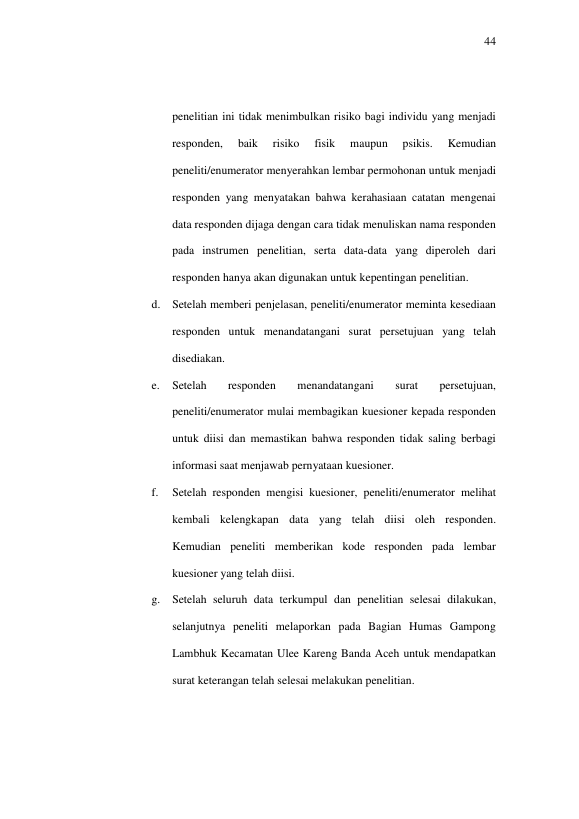 44

penelitian ini tidak menimbulkan risiko bagi individu yang menjadi responden, baik risiko fisik maupun psikis. Kemudian peneliti/enumerator menyerahkan lembar permohonan untuk menjadi responden yang menyatakan bahwa kerahasiaan catatan mengenai data responden dijaga dengan cara tidak menuliskan nama responden pada instrumen penelitian, serta data-data yang diperoleh dari responden hanya akan digunakan untuk kepentingan penelitian.

d. Setelah memberi penjelasan, peneliti/enumerator meminta kesediaan responden untuk menandatangani surat persetujuan yang telah disediakan.

e. Setelah responden menandatangani surat persetujuan, peneliti/enumerator mulai membagikan kuesioner kepada responden untuk diisi dan memastikan bahwa responden tidak saling berbagi informasi saat menjawab pernyataan kuesioner.

f. Setelah responden mengisi kuesioner, peneliti/enumerator melihat kembali kelengkapan data yang telah diisi oleh responden. Kemudian peneliti memberikan kode responden pada lembar kuesioner yang telah diisi.

g. Setelah seluruh data terkumpul dan penelitian selesai dilakukan, selanjutnya peneliti melaporkan pada Bagian Humas Gampong Lambhuk Kecamatan Ulee Kareng Banda Aceh untuk mendapatkan surat keterangan telah selesai melakukan penelitian.